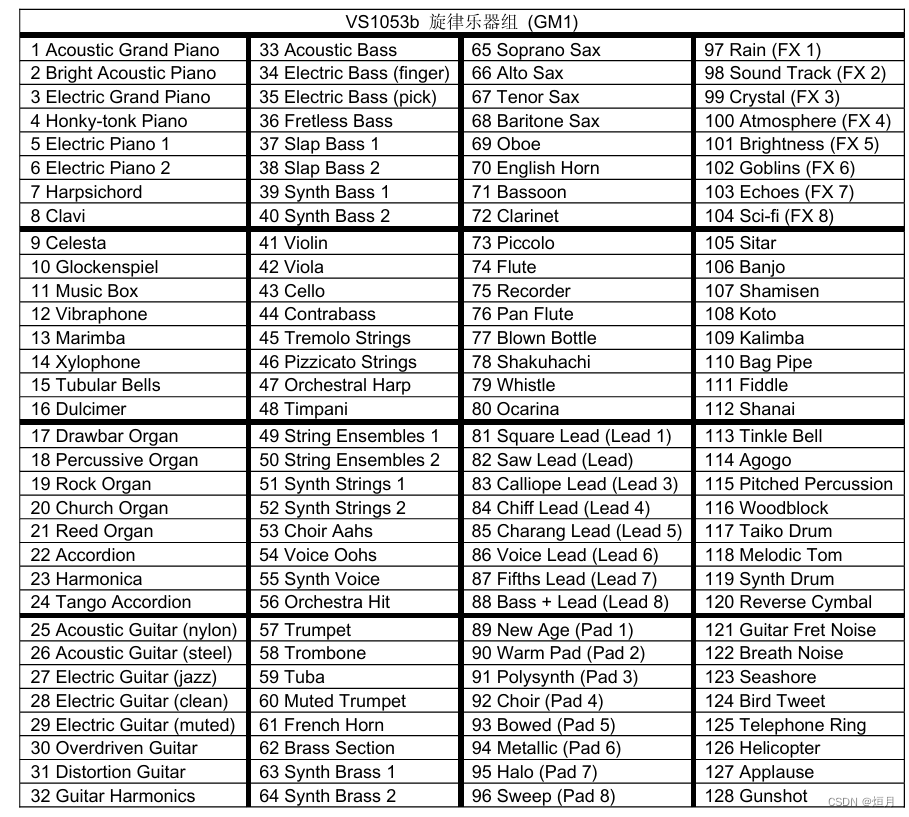 | VS1053b 旋律乐器组 (GM1) | | | |
|---|---|---|---|
| 1 Acoustic Grand Piano | 33 Acoustic Bass | 65 Soprano Sax | 97 Rain (FX 1) |
| 2 Bright Acoustic Piano | 34 Electric Bass (finger) | 66 Alto Sax | 98 Sound Track (FX 2) |
| 3 Electric Grand Piano | 35 Electric Bass (pick) | 67 Tenor Sax | 99 Crystal (FX 3) |
| 4 Honky-tonk Piano | 36 Fretless Bass | 68 Baritone Sax | 100 Atmosphere (FX 4) |
| 5 Electric Piano 1 | 37 Slap Bass 1 | 69 Oboe | 101 Brightness (FX 5) |
| 6 Electric Piano 2 | 38 Slap Bass 2 | 70 English Horn | 102 Goblins (FX 6) |
| 7 Harpsichord | 39 Synth Bass 1 | 71 Bassoon | 103 Echoes (FX 7) |
| 8 Clavi | 40 Synth Bass 2 | 72 Clarinet | 104 Sci-fi (FX 8) |
| 9 Celesta | 41 Violin | 73 Piccolo | 105 Sitar |
| 10 Glockenspiel | 42 Viola | 74 Flute | 106 Banjo |
| 11 Music Box | 43 Cello | 75 Recorder | 107 Shamisen |
| 12 Vibraphone | 44 Contrabass | 76 Pan Flute | 108 Koto |
| 13 Marimba | 45 Tremolo Strings | 77 Blown Bottle | 109 Kalimba |
| 14 Xylophone | 46 Pizzicato Strings | 78 Shakuhachi | 110 Bag Pipe |
| 15 Tubular Bells | 47 Orchestral Harp | 79 Whistle | 111 Fiddle |
| 16 Dulcimer | 48 Timpani | 80 Ocarina | 112 Shanai |
| 17 Drawbar Organ | 49 String Ensembles 1 | 81 Square Lead (Lead 1) | 113 Tinkle Bell |
| 18 Percussive Organ | 50 String Ensembles 2 | 82 Saw Lead (Lead) | 114 Agogo |
| 19 Rock Organ | 51 Synth Strings 1 | 83 Calliope Lead (Lead 3) | 115 Pitched Percussion |
| 20 Church Organ | 52 Synth Strings 2 | 84 Chiff Lead (Lead 4) | 116 Woodblock |
| 21 Reed Organ | 53 Choir Aahs | 85 Charang Lead (Lead 5) | 117 Taiko Drum |
| 22 Accordion | 54 Voice Oohs | 86 Voice Lead (Lead 6) | 118 Melodic Tom |
| 23 Harmonica | 55 Synth Voice | 87 Fifths Lead (Lead 7) | 119 Synth Drum |
| 24 Tango Accordion | 56 Orchestra Hit | 88 Bass + Lead (Lead 8) | 120 Reverse Cymbal |
| 25 Acoustic Guitar (nylon) | 57 Trumpet | 89 New Age (Pad 1) | 121 Guitar Fret Noise |
| 26 Acoustic Guitar (steel) | 58 Trombone | 90 Warm Pad (Pad 2) | 122 Breath Noise |
| 27 Electric Guitar (jazz) | 59 Tuba | 91 Polysynth (Pad 3) | 123 Seashore |
| 28 Electric Guitar (clean) | 60 Muted Trumpet | 92 Choir (Pad 4) | 124 Bird Tweet |
| 29 Electric Guitar (muted) | 61 French Horn | 93 Bowed (Pad 5) | 125 Telephone Ring |
| 30 Overdriven Guitar | 62 Brass Section | 94 Metallic (Pad 6) | 126 Helicopter |
| 31 Distortion Guitar | 63 Synth Brass 1 | 95 Halo (Pad 7) | 127 Applause |
| 32 Guitar Harmonics | 64 Synth Brass 2 | 96 Sweep (Pad 8) | 128 Gunshot |

CSDN @恒月